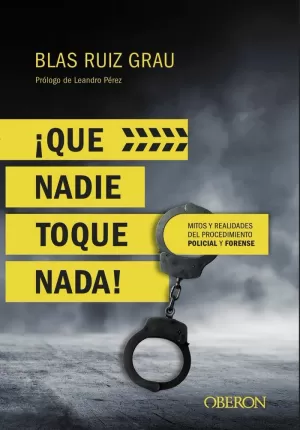 BLAS RUIZ GRAU

Prólogo de Leandro Pérez

¡QUE NADIE TOQUE NADA!

MITOS Y REALIDADES DEL PROCEDIMIENTO POLICIAL Y FORENSE

OBERON